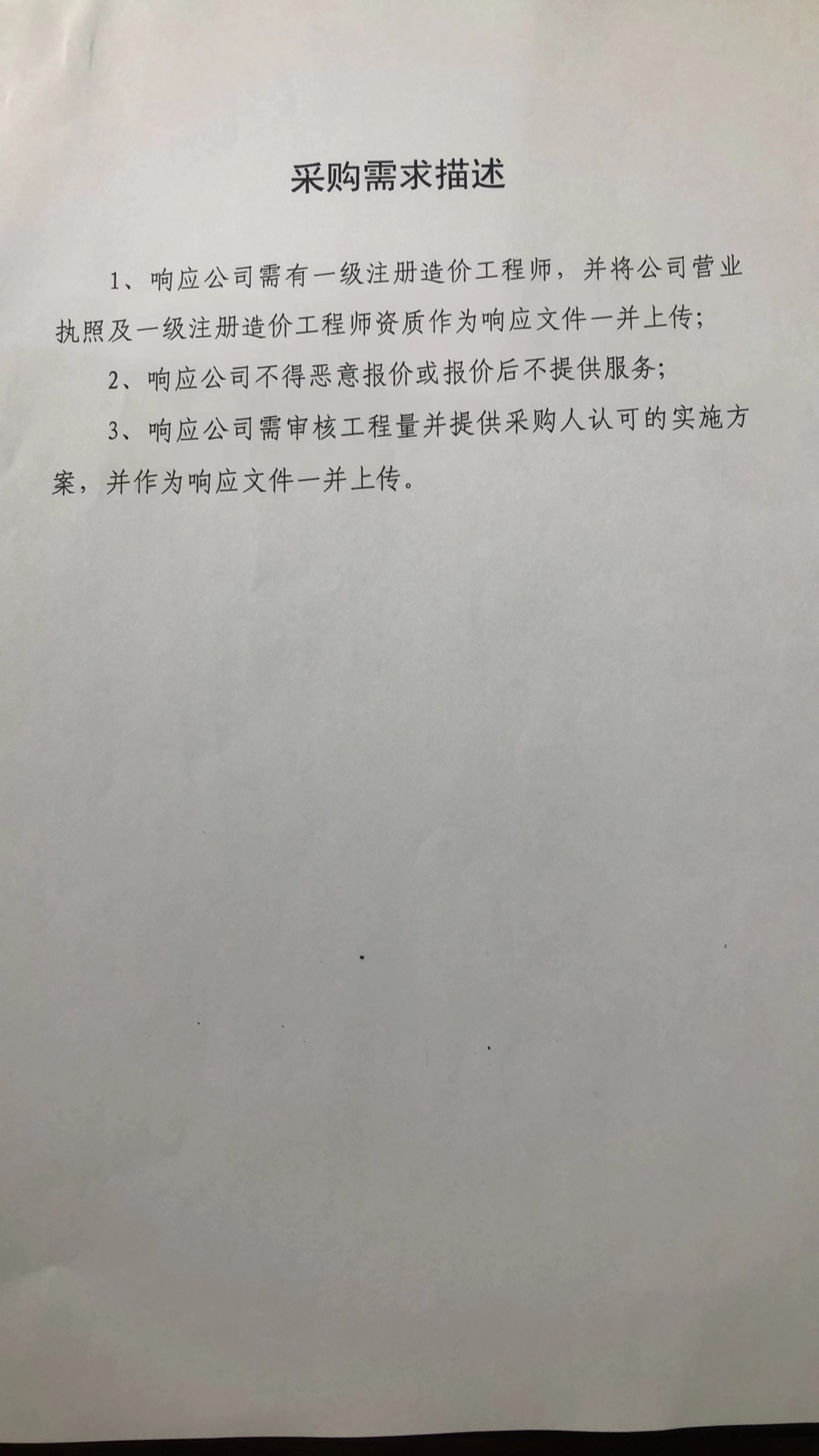 采购需求描述

1、响应公司需有一级注册造价工程师，并将公司营业执照及一级注册造价工程师资质作为响应文件一并上传；

2、响应公司不得恶意报价或报价后不提供服务；

3、响应公司需审核工程量并提供采购人认可的实施方案，并作为响应文件一并上传。